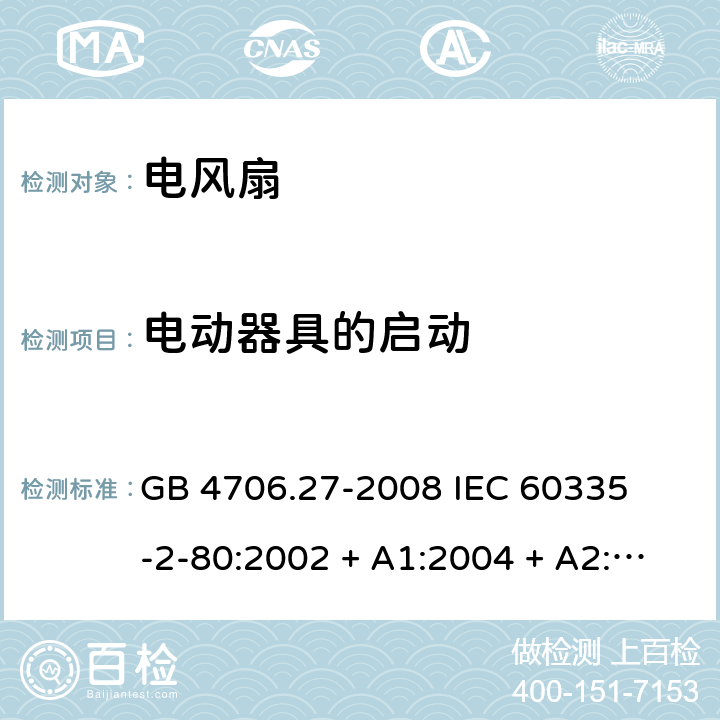 MA CNAS ilac-MRA

检测对象： 电风扇

检测项目： 电动器具的启动

检测标准： GB 4706.27-2008 IEC 60335-2-80:2002 + A1:2004 + A2:…

百检 Baijiantest.com

做检测 上百检
400-151-7153